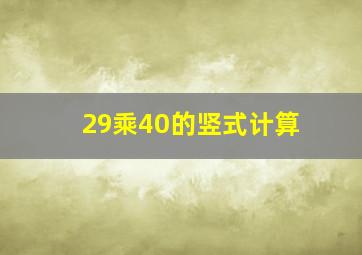 29乘40的竖式计算